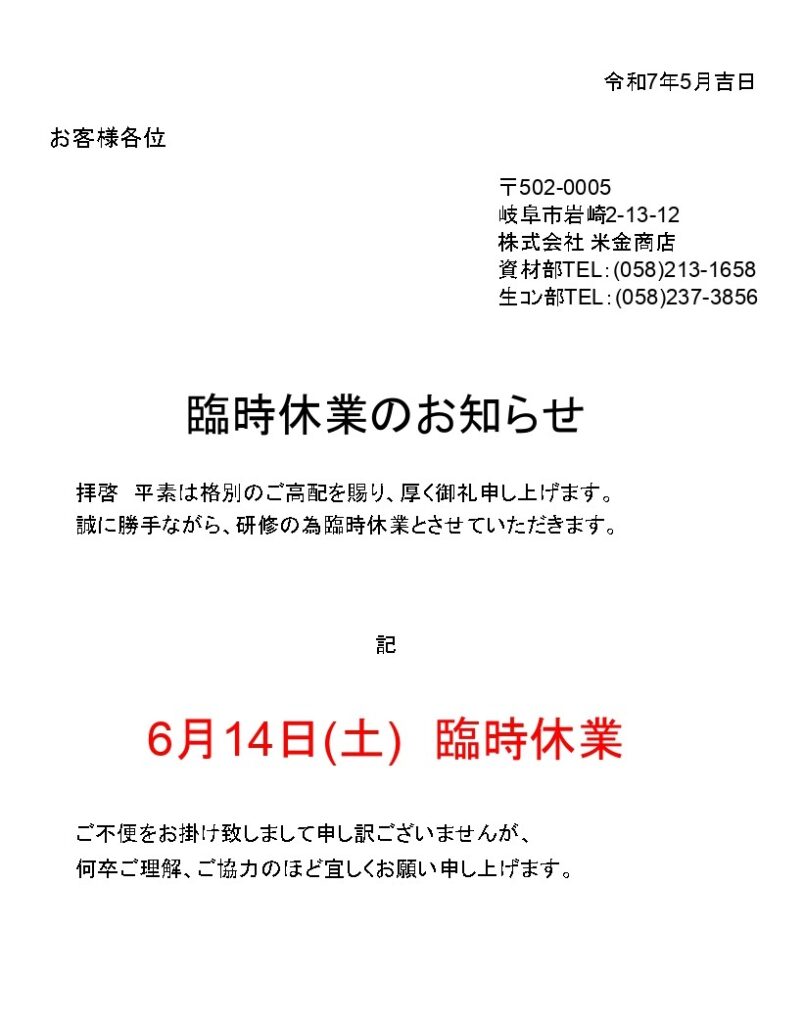 令和7年5月吉日

お客様各位

〒502-0005
岐阜市岩崎2-13-12
株式会社 米金商店
資材部TEL:(058)213-1658
生ｺﾝ部TEL:(058)237-3856

臨時休業のお知らせ

拝啓　平素は格別のご高配を賜り、厚く御礼申し上げます。
誠に勝手ながら、研修の為臨時休業とさせていただきます。

記

6月14日(土)　臨時休業

ご不便をお掛け致しまして申し訳ございませんが、
何卒ご理解、ご協力のほど宜しくお願い申し上げます。